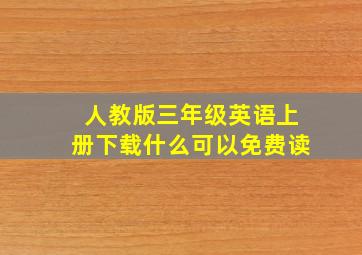 人教版三年级英语上册下载什么可以免费读